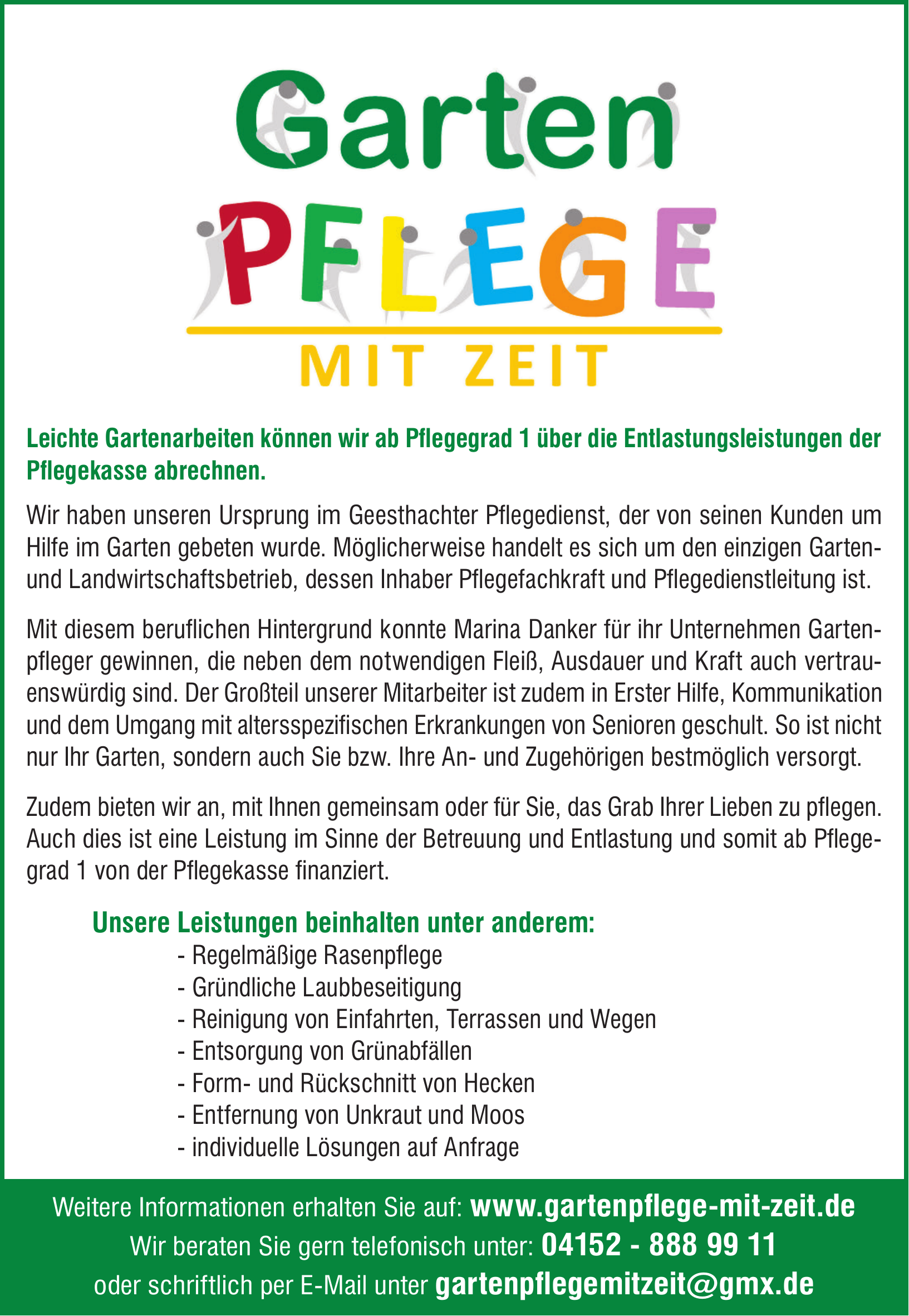 Garten
PFLEGE
MIT ZEIT

Leichte Gartenarbeiten können wir ab Pflegegrad 1 über die Entlastungsleistungen der Pflegekasse abrechnen.

Wir haben unseren Ursprung im Geesthachter Pflegedienst, der von seinen Kunden um Hilfe im Garten gebeten wurde. Möglicherweise handelt es sich um den einzigen Garten- und Landwirtschaftsbetrieb, dessen Inhaber Pflegefachkraft und Pflegedienstleitung ist.

Mit diesem beruflichen Hintergrund konnte Marina Danker für ihr Unternehmen Gartenpfleger gewinnen, die neben dem notwendigen Fleiß, Ausdauer und Kraft auch vertrauenswürdig sind. Der Großteil unserer Mitarbeiter ist zudem in Erster Hilfe, Kommunikation und dem Umgang mit altersspezifischen Erkrankungen von Senioren geschult. So ist nicht nur Ihr Garten, sondern auch Sie bzw. Ihre An- und Zugehörigen bestmöglich versorgt.

Zudem bieten wir an, mit Ihnen gemeinsam oder für Sie, das Grab Ihrer Lieben zu pflegen. Auch dies ist eine Leistung im Sinne der Betreuung und Entlastung und somit ab Pflegegrad 1 von der Pflegekasse finanziert.

Unsere Leistungen beinhalten unter anderem:
- Regelmäßige Rasenpflege
- Gründliche Laubbeseitigung
- Reinigung von Einfahrten, Terrassen und Wegen
- Entsorgung von Grünabfällen
- Form- und Rückschnitt von Hecken
- Entfernung von Unkraut und Moos
- individuelle Lösungen auf Anfrage

Weitere Informationen erhalten Sie auf: www.gartenpflege-mit-zeit.de
Wir beraten Sie gern telefonisch unter: 04152 - 888 99 11
oder schriftlich per E-Mail unter gartenpflegemitzeit@gmx.de